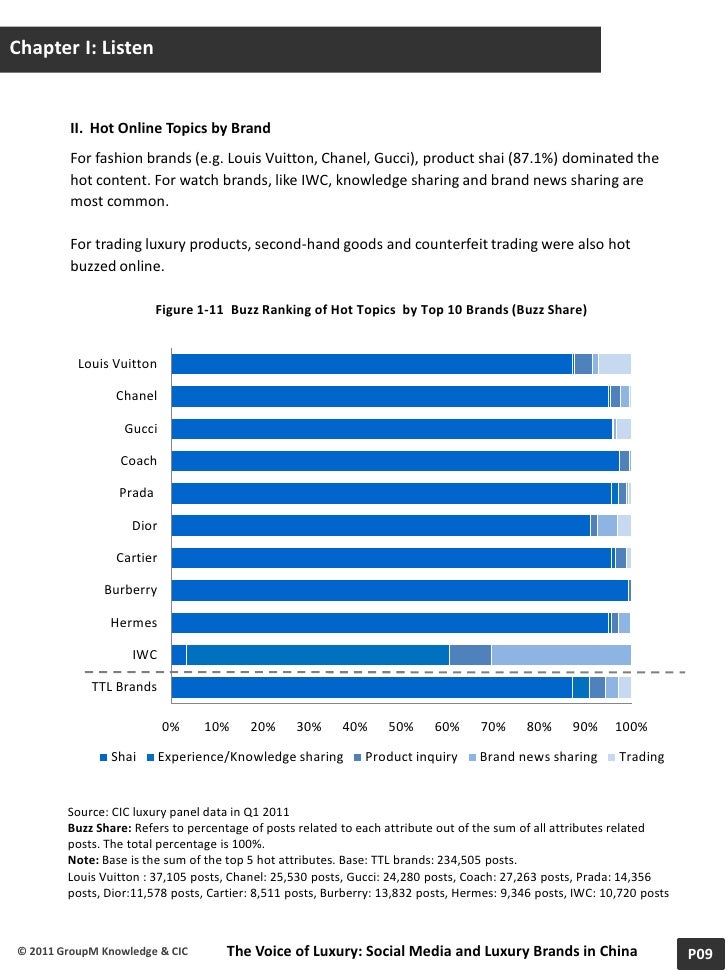 Chapter I: Listen

II. Hot Online Topics by Brand

For fashion brands (e.g. Louis Vuitton, Chanel, Gucci), product shai (87.1%) dominated the hot content. For watch brands, like IWC, knowledge sharing and brand news sharing are most common.

For trading luxury products, second-hand goods and counterfeit trading were also hot buzzed online.

Figure 1-11 Buzz Ranking of Hot Topics by Top 10 Brands (Buzz Share)

Louis Vuitton
Chanel
Gucci
Coach
Prada
Dior
Cartier
Burberry
Hermes
IWC
TTL Brands

0% 10% 20% 30% 40% 50% 60% 70% 80% 90% 100%

Shai Experience/Knowledge sharing Product inquiry Brand news sharing Trading

Source: CIC luxury panel data in Q1 2011
Buzz Share: Refers to percentage of posts related to each attribute out of the sum of all attributes related posts. The total percentage is 100%.
Note: Base is the sum of the top 5 hot attributes. Base: TTL brands: 234,505 posts.
Louis Vuitton : 37,105 posts, Chanel: 25,530 posts, Gucci: 24,280 posts, Coach: 27,263 posts, Prada: 14,356 posts, Dior:11,578 posts, Cartier: 8,511 posts, Burberry: 13,832 posts, Hermes: 9,346 posts, IWC: 10,720 posts

© 2011 GroupM Knowledge & CIC The Voice of Luxury: Social Media and Luxury Brands in China P09